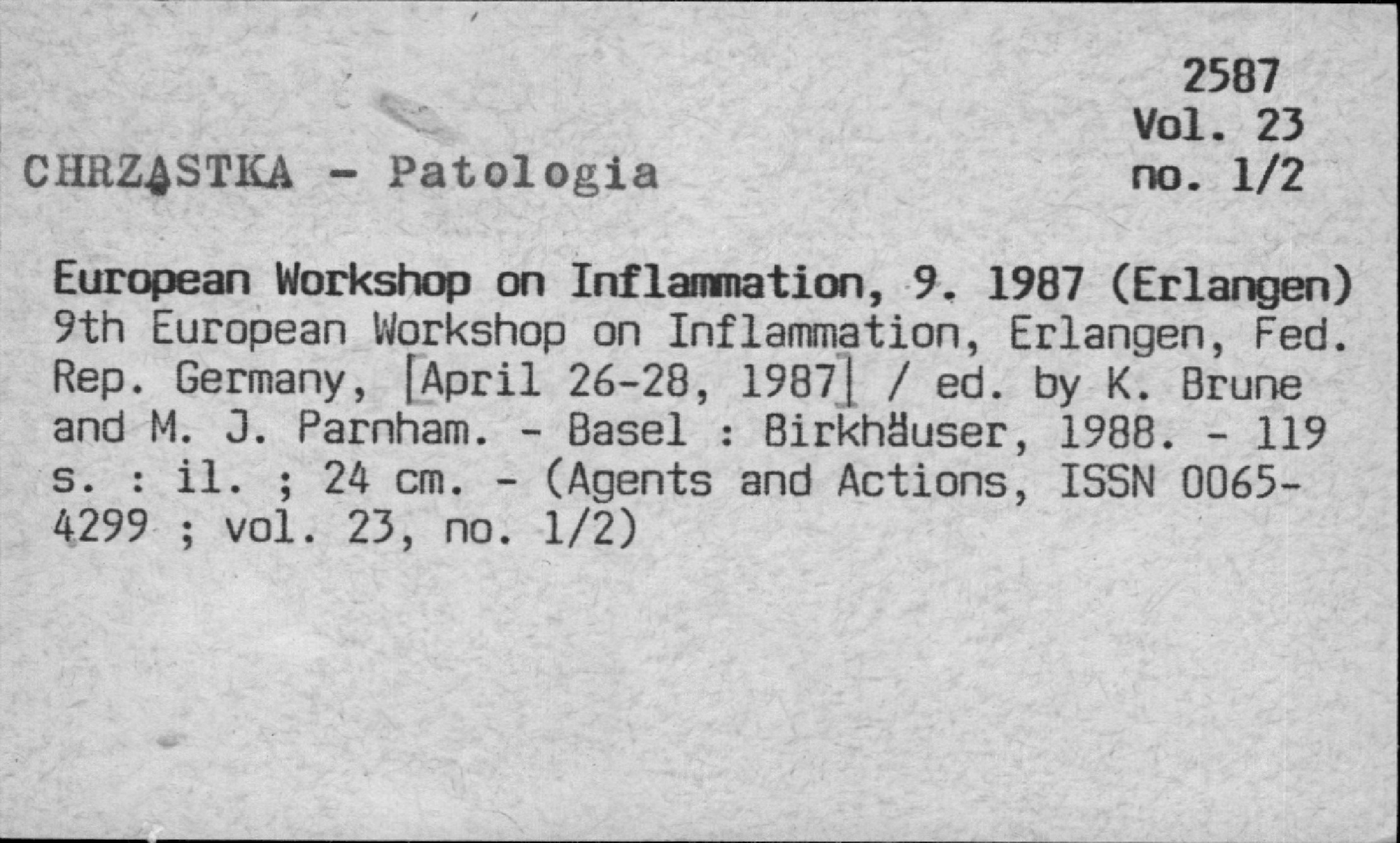 2587
Vol. 23
no. 1/2

CHRZĄSTKA - Patologia

European Workshop on Inflammation, 9. 1987 (Erlangen) 9th European Workshop on Inflammation, Erlangen, Fed. Rep. Germany, [April 26-28, 1987] / ed. by K. Brune and M. J. Parnham. - Basel : Birkhäuser, 1988. - 119 s. : il. ; 24 cm. - (Agents and Actions, ISSN 0065-4299 ; vol. 23, no. 1/2)